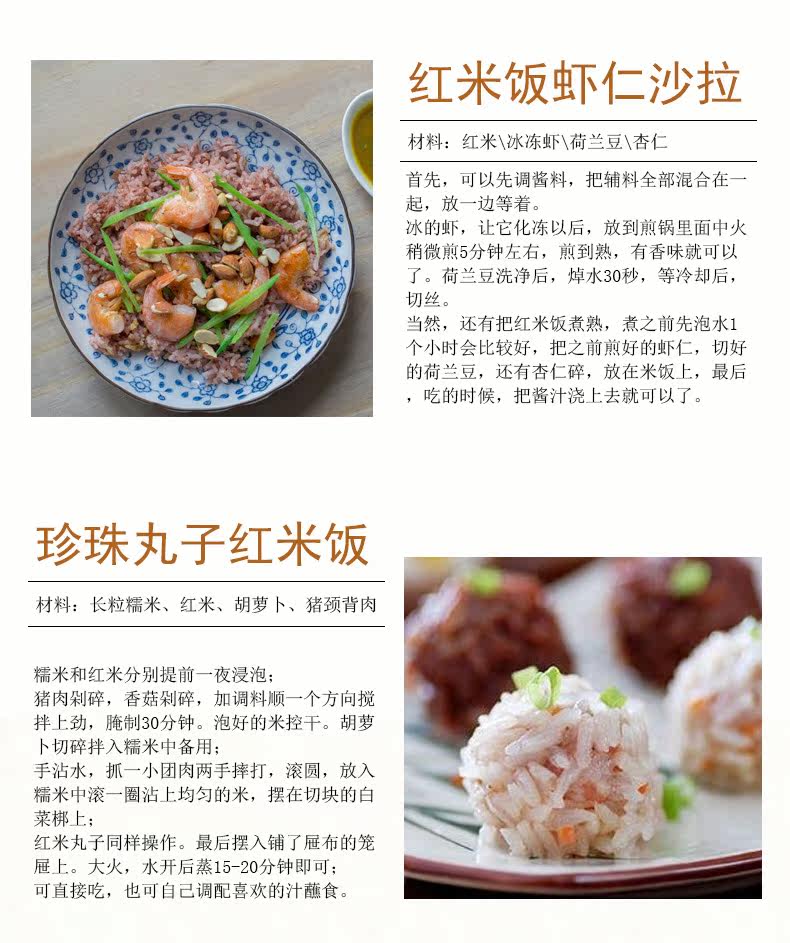 红米饭虾仁沙拉

材料：红米\冰冻虾\荷兰豆\杏仁

首先，可以先调酱料，把辅料全部混合在一起，放一边等着。
冰的虾，让它化冻以后，放到煎锅里面中火稍微煎5分钟左右，煎到熟，有香味就可以了。荷兰豆洗净后，焯水30秒，等冷却后，切丝。
当然，还有把红米饭煮熟，煮之前先泡水1个小时会比较好，把之前煎好的虾仁，切好的荷兰豆，还有杏仁碎，放在米饭上，最后，吃的时候，把酱汁浇上去就可以了。

珍珠丸子红米饭

材料：长粒糯米、红米、胡萝卜、猪颈背肉

糯米和红米分别提前一夜浸泡；
猪肉剁碎，香菇剁碎，加调料顺一个方向搅拌上劲，腌制30分钟。泡好的米控干。胡萝卜切碎拌入糯米中备用；
手沾水，抓一小团肉两手摔打，滚圆，放入糯米中滚一圈沾上均匀的米，摆在切块的白菜梆上；
红米丸子同样操作。最后摆入铺了屉布的笼屉上。大火，水开后蒸15-20分钟即可；
可直接吃，也可自己调配喜欢的汁蘸食。